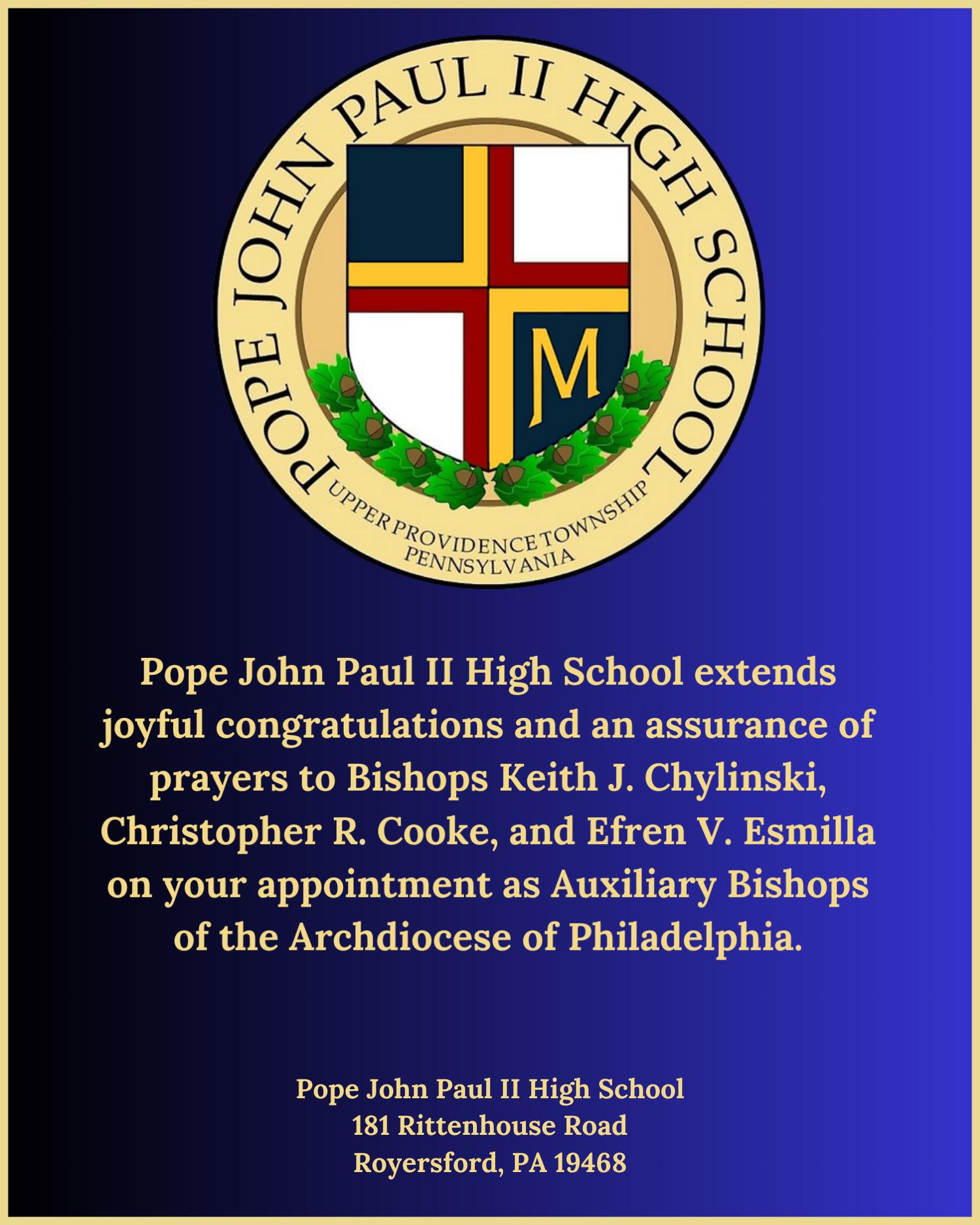 POPE JOHN PAUL II HIGH SCHOOL
M
UPPER PROVIDENCE TOWNSHIP
PENNSYLVANIA

Pope John Paul II High School extends joyful congratulations and an assurance of prayers to Bishops Keith J. Chylinski, Christopher R. Cooke, and Efren V. Esmilla on your appointment as Auxiliary Bishops of the Archdiocese of Philadelphia.

Pope John Paul II High School
181 Rittenhouse Road
Royersford, PA 19468